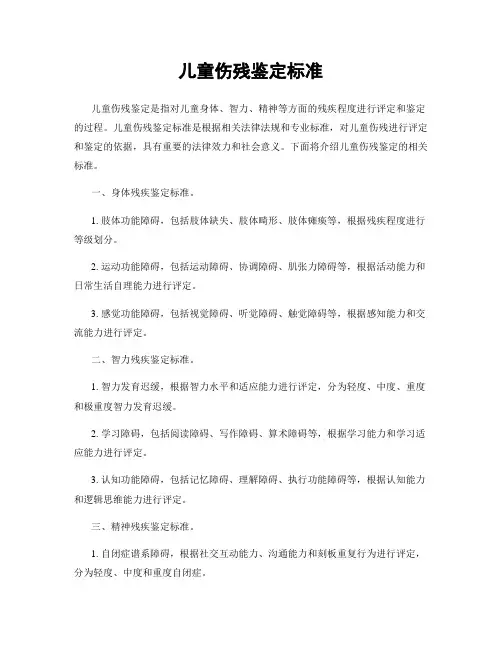 儿童伤残鉴定标准

儿童伤残鉴定是指对儿童身体、智力、精神等方面的残疾程度进行评定和鉴定的过程。儿童伤残鉴定标准是根据相关法律法规和专业标准，对儿童伤残进行评定和鉴定的依据，具有重要的法律效力和社会意义。下面将介绍儿童伤残鉴定的相关标准。

一、身体残疾鉴定标准。

1. 肢体功能障碍，包括肢体缺失、肢体畸形、肢体瘫痪等，根据残疾程度进行等级划分。

2. 运动功能障碍，包括运动障碍、协调障碍、肌张力障碍等，根据活动能力和日常生活自理能力进行评定。

3. 感觉功能障碍，包括视觉障碍、听觉障碍、触觉障碍等，根据感知能力和交流能力进行评定。

二、智力残疾鉴定标准。

1. 智力发育迟缓，根据智力水平和适应能力进行评定，分为轻度、中度、重度和极重度智力发育迟缓。

2. 学习障碍，包括阅读障碍、写作障碍、算术障碍等，根据学习能力和学习适应能力进行评定。

3. 认知功能障碍，包括记忆障碍、理解障碍、执行功能障碍等，根据认知能力和逻辑思维能力进行评定。

三、精神残疾鉴定标准。

1. 自闭症谱系障碍，根据社交互动能力、沟通能力和刻板重复行为进行评定，分为轻度、中度和重度自闭症。